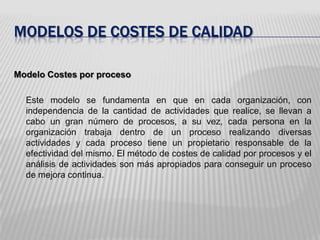 MODELOS DE COSTES DE CALIDAD

Modelo Costes por proceso

Este modelo se fundamenta en que en cada organización, con independencia de la cantidad de actividades que realice, se llevan a cabo un gran número de procesos, a su vez, cada persona en la organización trabaja dentro de un proceso realizando diversas actividades y cada proceso tiene un propietario responsable de la efectividad del mismo. El método de costes de calidad por procesos y el análisis de actividades son más apropiados para conseguir un proceso de mejora continua.